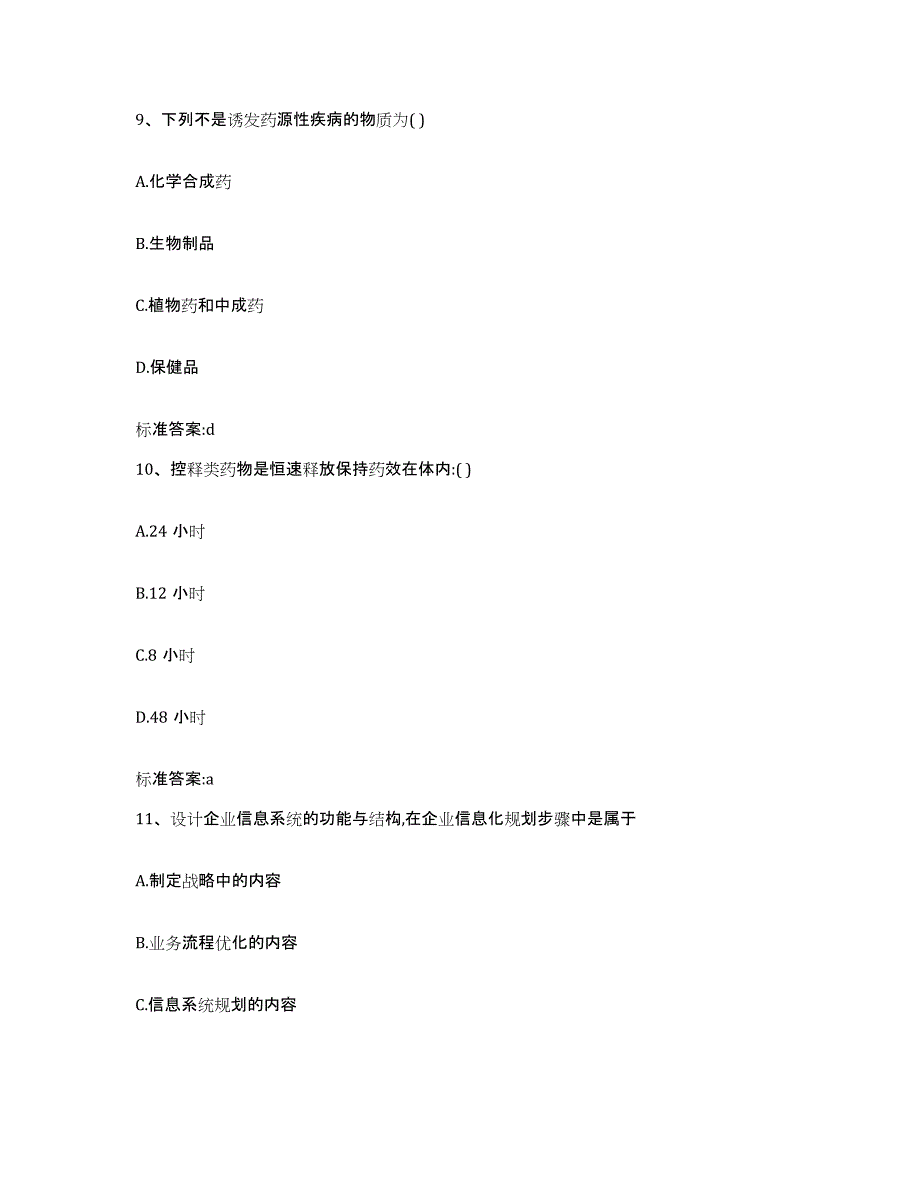 9、下列不是诱发药源性疾病的物质为( )

A.化学合成药

B.生物制品

C.植物药和中成药

D.保健品

标准答案:d

10、控释类药物是恒速释放保持药效在体内:( )

A.24 小时

B.12 小时

C.8 小时

D.48 小时

标准答案:a

11、设计企业信息系统的功能与结构,在企业信息化规划步骤中是属于

A.制定战略中的内容

B.业务流程优化的内容

C.信息系统规划的内容